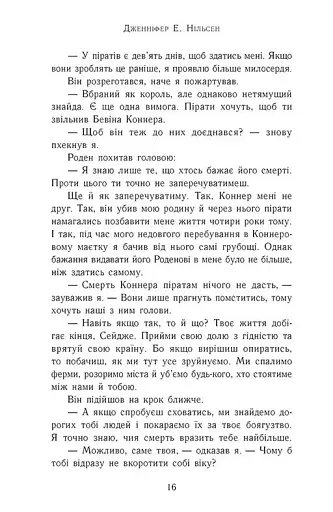 Дженніфер Е. Нільсен

— У піратів є дев'ять днів, щоб здатись мені. Якщо вони зроблять це раніше, я проявлю більше милосердя.

Він розреготався, наче я пожартував.

— Вбраний як король, але однаково нетямущий знайда. Є ще одна вимога. Пірати хочуть, щоб ти звільнив Бевіна Коннера.

— Щоб він теж до них доєднався? — знову пхекнув я.

Роден похитав головою:

— Я знаю лише те, що хтось бажає його смерті. Проти цього ти точно не заперечуватимеш.

Ще й як заперечуватиму. Так, Коннер мені не друг. Так, він убив мою родину й через нього пірати намагались позбавити мене життя чотири роки тому. І так, під час мого недовгого перебування в Коннеровому маєтку я бачив від нього самі грубощі. Однак бажання видавати його Роденові в мене було не більше, ніж здатись самому.

— Смерть Коннера піратам нічого не дасть, — зауважив я. — Вони лише прагнуть помститись, тому хочуть наші з ним голови.

— Навіть якщо так, то й що? Твоє життя добігає кінця, Сейдже. Прийми свою долю з гідністю та врятуй свою країну. Бо якщо вирішиш опиратись, то побачиш, як ми тут усе зруйнуємо. Ми спалимо ферми, розоримо міста й уб'ємо будь-кого, хто стоятиме між нами й тобою.

Він підійшов на крок ближче.

— А якщо спробуєш сховатись, ми знайдемо дорогих тобі людей і покараємо їх за твоє боягузтво. Я точно знаю, чия смерть вразить тебе найбільше.

— Можливо, саме твоя, — одказав я. — Чому б тобі відразу не вкоротити собі віку?

16